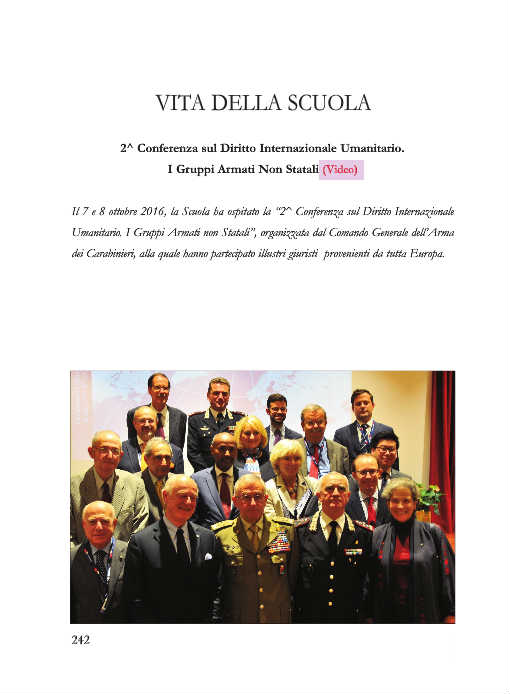 VITA DELLA SCUOLA

2^ Conferenza sul Diritto Internazionale Umanitario.
I Gruppi Armati Non Statali (Video)

Il 7 e 8 ottobre 2016, la Scuola ha ospitato la "2^ Conferenza sul Diritto Internazionale Umanitario. I Gruppi Armati non Statali", organizzata dal Comando Generale dell'Arma dei Carabinieri, alla quale hanno partecipato illustri giuristi provenienti da tutta Europa.

242